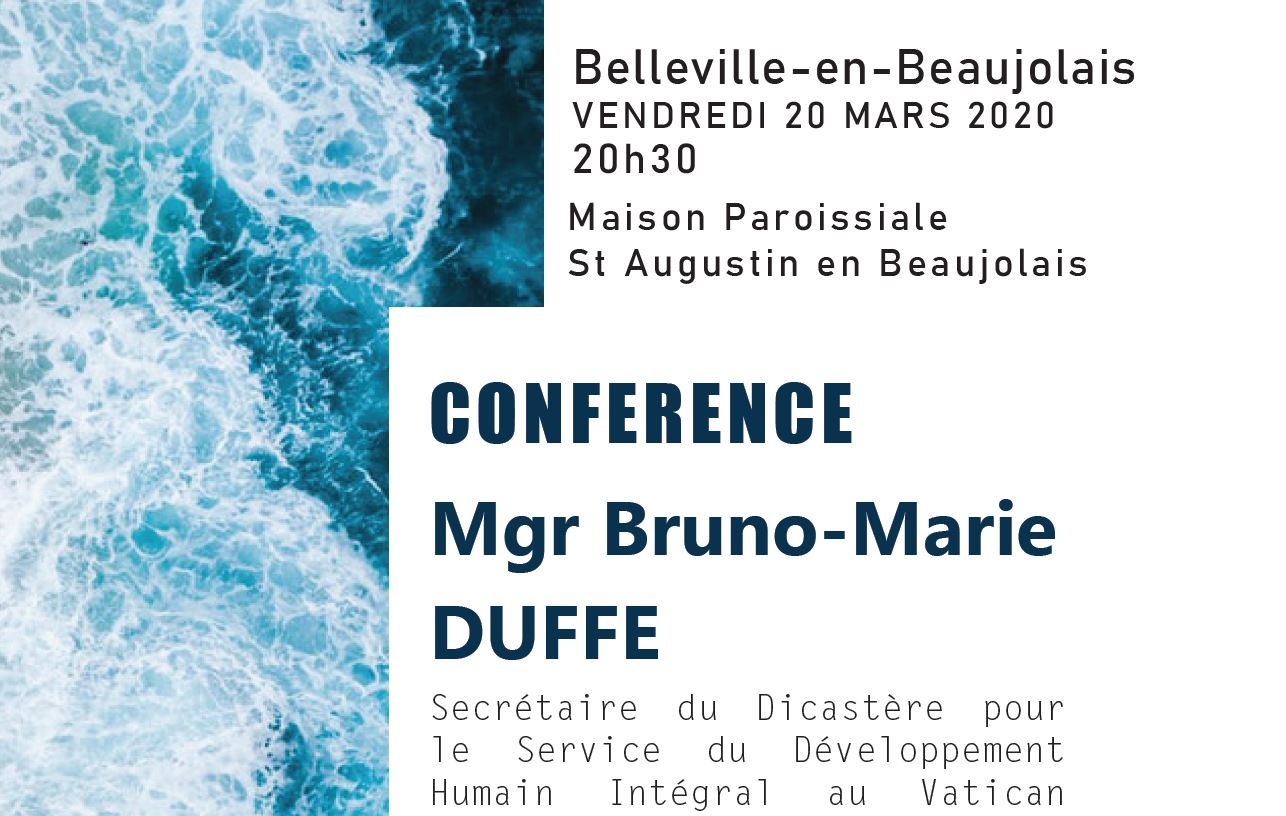 Belleville-en-Beaujolais
VENDREDI 20 MARS 2020
20h30

Maison Paroissiale
St Augustin en Beaujolais

CONFERENCE

Mgr Bruno-Marie DUFFE

Secrétaire du Dicastère pour le Service du Développement Humain Intégral au Vatican